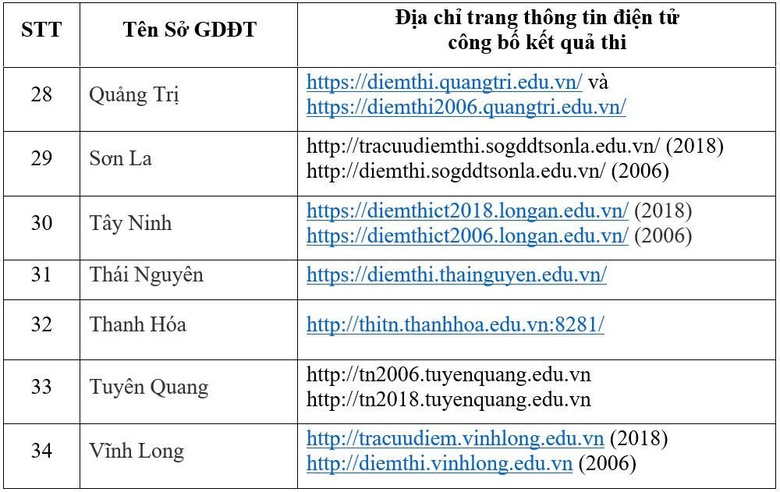 | STT | Tên Sở GDĐT | Địa chỉ trang thông tin điện tử công bố kết quả thi |
|---|---|---|
| 28 | Quảng Trị | https://diemthi.quangtri.edu.vn/ và https://diemthi2006.quangtri.edu.vn/ |
| 29 | Sơn La | http://tracuudiemthi.sogddtsonla.edu.vn/ (2018) http://diemthi.sogddtsonla.edu.vn/ (2006) |
| 30 | Tây Ninh | https://diemthict2018.longan.edu.vn/ (2018) https://diemthict2006.longan.edu.vn/ (2006) |
| 31 | Thái Nguyên | https://diemthi.thainguyen.edu.vn/ |
| 32 | Thanh Hóa | http://thitn.thanhhoa.edu.vn:8281/ |
| 33 | Tuyên Quang | http://tn2006.tuyenquang.edu.vn http://tn2018.tuyenquang.edu.vn |
| 34 | Vĩnh Long | http://tracuudiem.vinhlong.edu.vn (2018) http://diemthi.vinhlong.edu.vn (2006) |